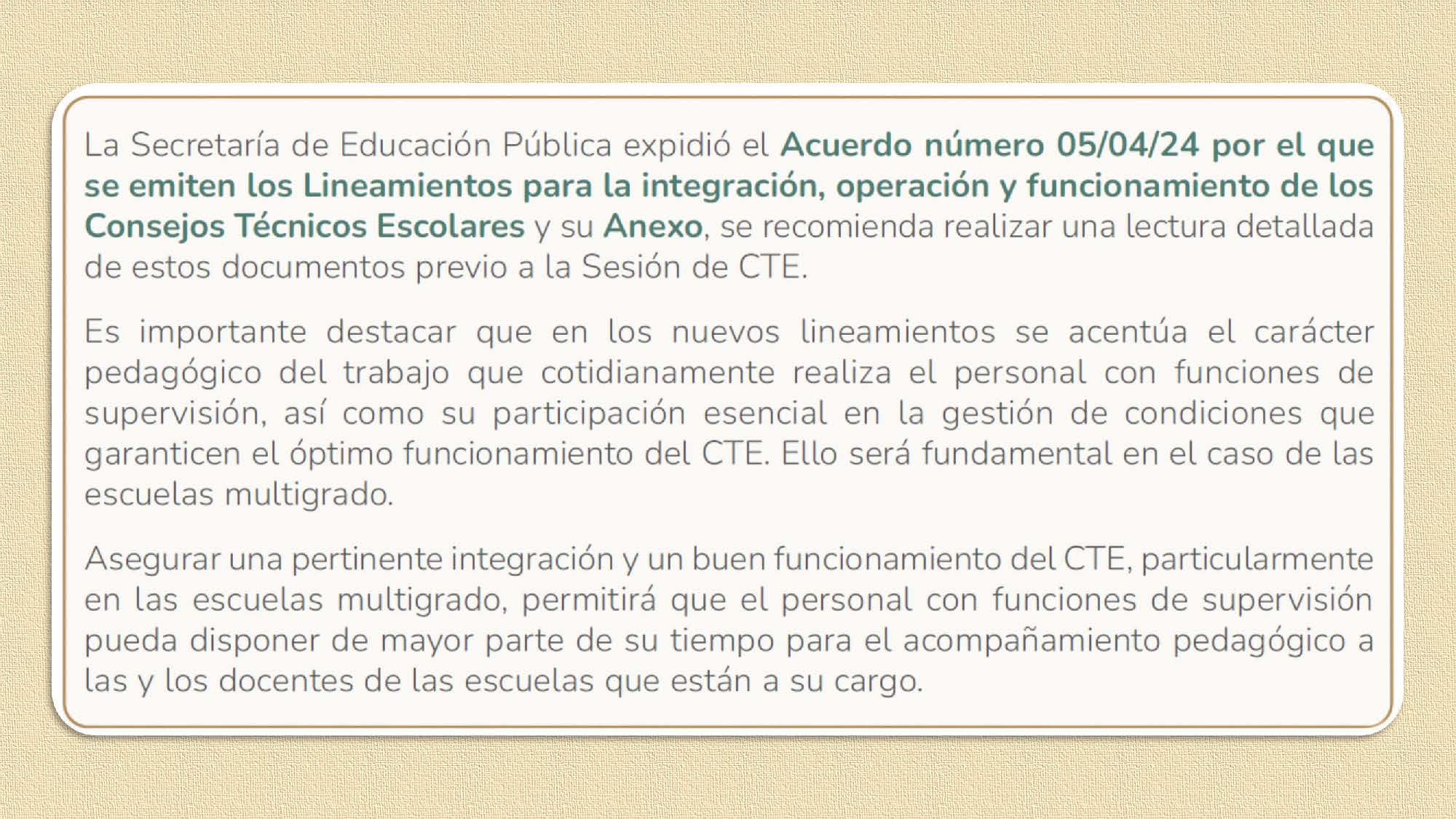 La Secretaría de Educación Pública expidió el Acuerdo número 05/04/24 por el que se emiten los Lineamientos para la integración, operación y funcionamiento de los Consejos Técnicos Escolares y su Anexo, se recomienda realizar una lectura detallada de estos documentos previo a la Sesión de CTE.

Es importante destacar que en los nuevos lineamientos se acentúa el carácter pedagógico del trabajo que cotidianamente realiza el personal con funciones de supervisión, así como su participación esencial en la gestión de condiciones que garanticen el óptimo funcionamiento del CTE. Ello será fundamental en el caso de las escuelas multigrado.

Asegurar una pertinente integración y un buen funcionamiento del CTE, particularmente en las escuelas multigrado, permitirá que el personal con funciones de supervisión pueda disponer de mayor parte de su tiempo para el acompañamiento pedagógico a las y los docentes de las escuelas que están a su cargo.